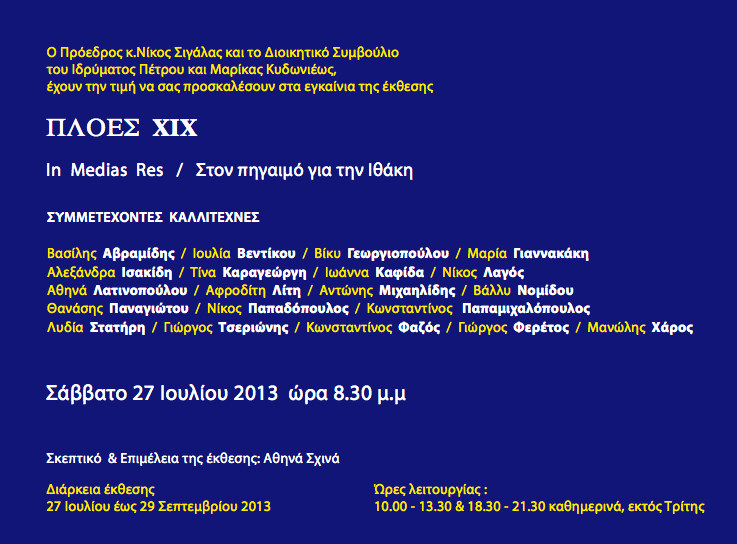 Ο Πρόεδρος κ.Νίκος Σιγάλας και το Διοικητικό Συμβούλιο
του Ιδρύματος Πέτρου και Μαρίκας Κυδωνιέως,
έχουν την τιμή να σας προσκαλέσουν στα εγκαίνια της έκθεσης

ΠΛΟΕΣ XIX

In Medias Res / Στον πηγαιμό για την Ιθάκη

ΣΥΜΜΕΤΕΧΟΝΤΕΣ ΚΑΛΛΙΤΕΧΝΕΣ

Βασίλης Αβραμίδης / Ιουλία Βεντίκου / Βίκυ Γεωργιοπούλου / Μαρία Γιαννακάκη
Αλεξάνδρα Ισακίδη / Τίνα Καραγεώργη / Ιωάννα Καφίδα / Νίκος Λαγός
Αθηνά Λατινοπούλου / Αφροδίτη Λίτη / Αντώνης Μιχαηλίδης / Βάλλυ Νομίδου
Θανάσης Παναγιώτου / Νίκος Παπαδόπουλος / Κωνσταντίνος Παπαμιχαλόπουλος
Λυδία Στατήρη / Γιώργος Τσεριώνης / Κωνσταντίνος Φαζός / Γιώργος Φερέτος / Μανώλης Χάρος

Σάββατο 27 Ιουλίου 2013 ώρα 8.30 μ.μ

Σκεπτικό & Επιμέλεια της έκθεσης: Αθηνά Σχινά

Διάρκεια έκθεσης
27 Ιουλίου έως 29 Σεπτεμβρίου 2013

Ώρες λειτουργίας :
10.00 - 13.30 & 18.30 - 21.30 καθημερινά, εκτός Τρίτης